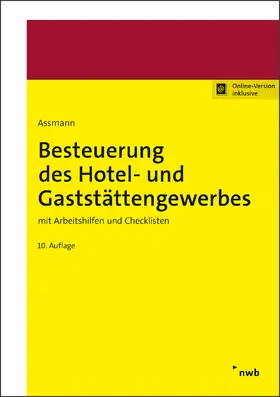 Online-Version inklusive

Assmann

Besteuerung des Hotel- und Gaststättengewerbes

mit Arbeitshilfen und Checklisten

10. Auflage

nwb